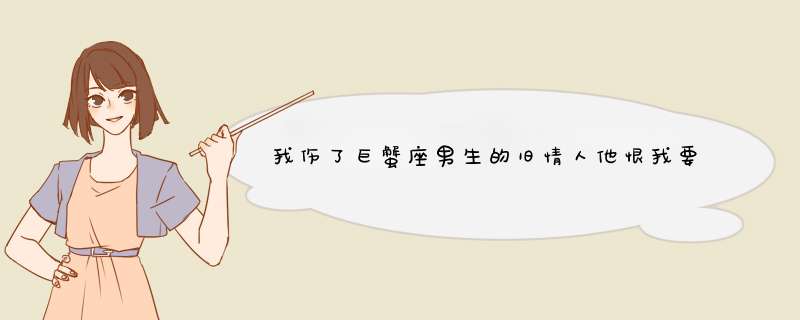 我伤了巨蟹座男生的旧情人他恨我要